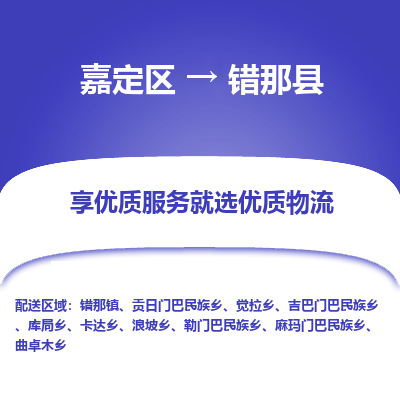 嘉定区 → 错那县

享优质服务就选优质物流

配送区域：错那镇、贡日门巴民族乡、觉拉乡、吉巴门巴民族乡、库局乡、卡达乡、浪坡乡、勒门巴民族乡、麻玛门巴民族乡、曲卓木乡